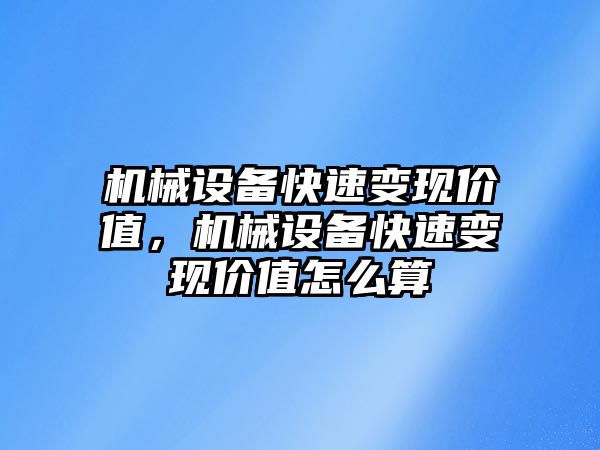 机械设备快速变现价值，机械设备快速变现价值怎么算